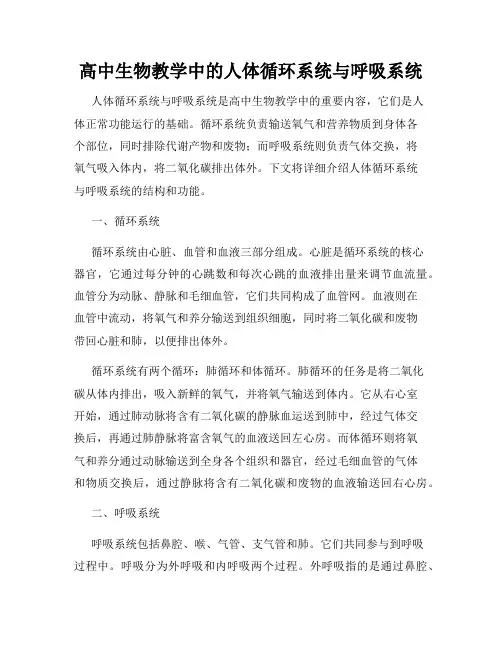 高中生物教学中的人体循环系统与呼吸系统

人体循环系统与呼吸系统是高中生物教学中的重要内容，它们是人体正常功能运行的基础。循环系统负责输送氧气和营养物质到身体各个部位，同时排除代谢产物和废物；而呼吸系统则负责气体交换，将氧气吸入体内，将二氧化碳排出体外。下文将详细介绍人体循环系统与呼吸系统的结构和功能。

一、循环系统

循环系统由心脏、血管和血液三部分组成。心脏是循环系统的核心器官，它通过每分钟的心跳数和每次心跳的血液排出量来调节血流量。血管分为动脉、静脉和毛细血管，它们共同构成了血管网。血液则在血管中流动，将氧气和养分输送到组织细胞，同时将二氧化碳和废物带回心脏和肺，以便排出体外。

循环系统有两个循环：肺循环和体循环。肺循环的任务是将二氧化碳从体内排出，吸入新鲜的氧气，并将氧气输送到体内。它从右心室开始，通过肺动脉将含有二氧化碳的静脉血运送到肺中，经过气体交换后，再通过肺静脉将富含氧气的血液送回左心房。而体循环则将氧气和养分通过动脉输送到全身各个组织和器官，经过毛细血管的气体和物质交换后，通过静脉将含有二氧化碳和废物的血液输送回右心房。

二、呼吸系统

呼吸系统包括鼻腔、喉、气管、支气管和肺。它们共同参与到呼吸过程中。呼吸分为外呼吸和内呼吸两个过程。外呼吸指的是通过鼻腔、